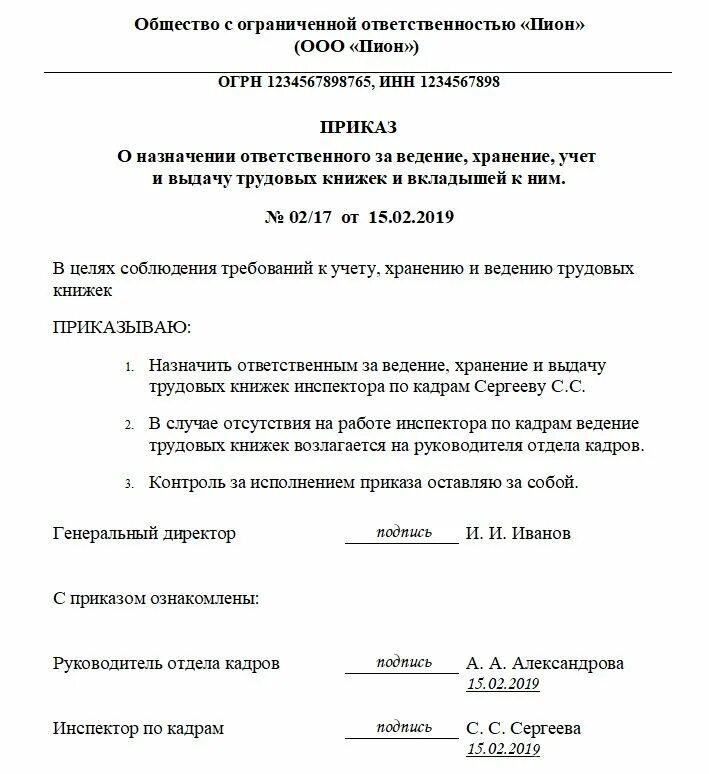 Общество с ограниченной ответственностью «Пион»
(ООО «Пион»)

ОГРН 1234567898765, ИНН 1234567898

ПРИКАЗ
О назначении ответственного за ведение, хранение, учет и выдачу трудовых книжек и вкладышей к ним.

№ 02/17 от 15.02.2019

В целях соблюдения требований к учету, хранению и ведению трудовых книжек

ПРИКАЗЫВАЮ:

1. Назначить ответственным за ведение, хранение и выдачу трудовых книжек инспектора по кадрам Сергееву С.С.

2. В случае отсутствия на работе инспектора по кадрам ведение трудовых книжек возлагается на руководителя отдела кадров.

3. Контроль за исполнением приказа оставляю за собой.

Генеральный директор подпись И. И. Иванов

С приказом ознакомлены:

Руководитель отдела кадров подпись А. А. Александрова
15.02.2019

Инспектор по кадрам подпись С. С. Сергеева
15.02.2019